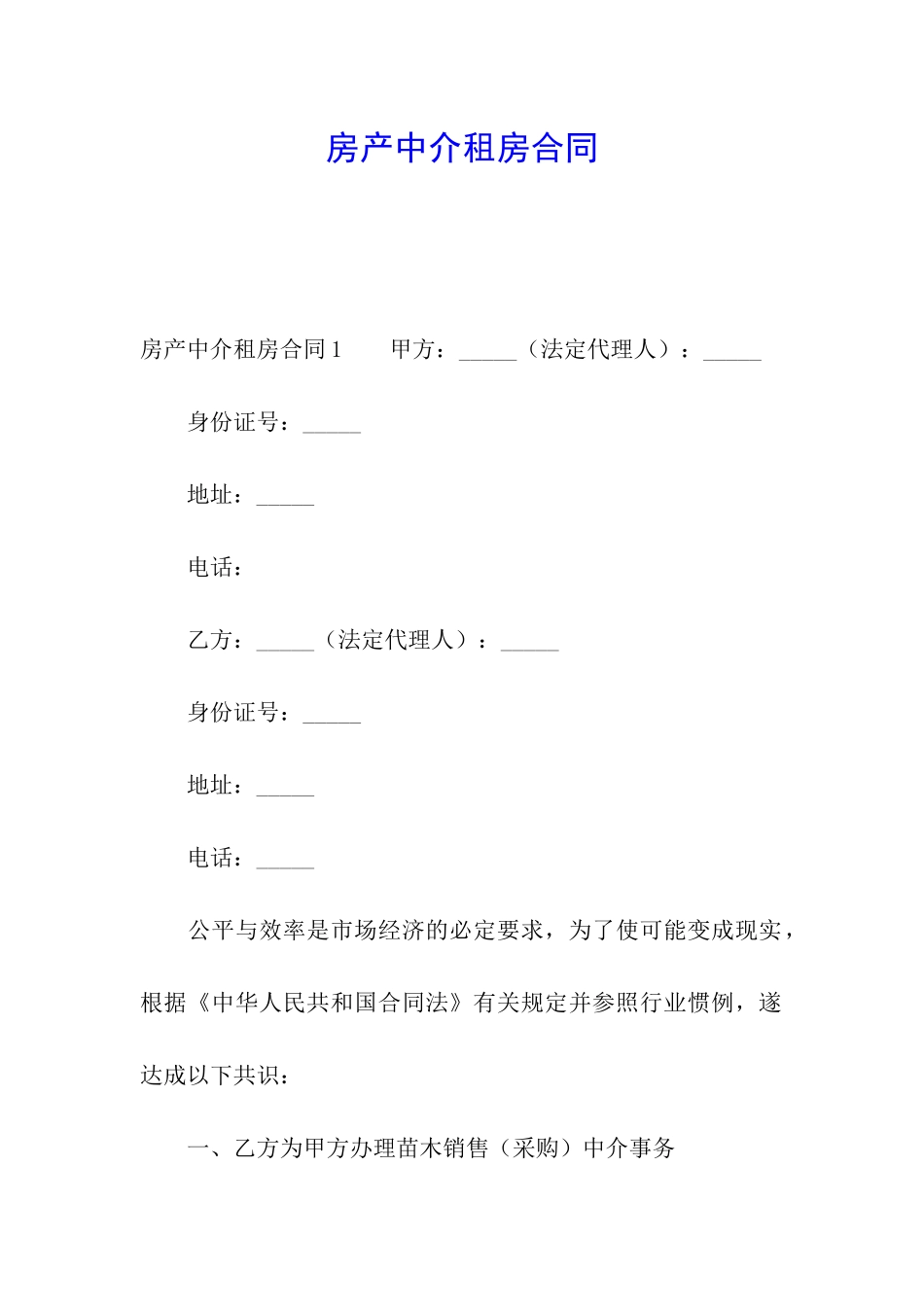 房产中介租房合同

房产中介租房合同1　　甲方：_____（法定代理人）：_____

身份证号：_____

地址：_____

电话：

乙方：_____（法定代理人）：_____

身份证号：_____

地址：_____

电话：_____

公平与效率是市场经济的必定要求，为了使可能变成现实，根据《中华人民共和国合同法》有关规定并参照行业惯例，遂达成以下共识：

一、乙方为甲方办理苗木销售（采购）中介事务